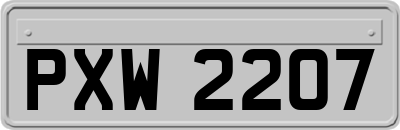 PXW 2207